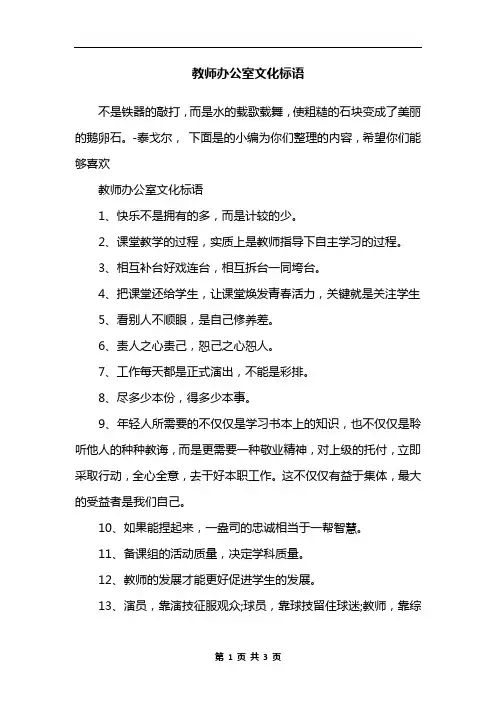 教师办公室文化标语

不是铁器的敲打，而是水的载歌载舞，使粗糙的石块变成了美丽的鹅卵石。-泰戈尔， 下面是的小编为你们整理的内容，希望你们能够喜欢

教师办公室文化标语

1、快乐不是拥有的多，而是计较的少。

2、课堂教学的过程，实质上是教师指导下自主学习的过程。

3、相互补台好戏连台，相互拆台一同垮台。

4、把课堂还给学生，让课堂焕发青春活力，关键就是关注学生

5、看别人不顺眼，是自己修养差。

6、责人之心责己，恕己之心恕人。

7、工作每天都是正式演出，不能是彩排。

8、尽多少本份，得多少本事。

9、年轻人所需要的不仅仅是学习书本上的知识，也不仅仅是聆听他人的种种教诲，而是更需要一种敬业精神，对上级的托付，立即采取行动，全心全意，去干好本职工作。这不仅仅有益于集体，最大的受益者是我们自己。

10、如果能捏起来，一盎司的忠诚相当于一帮智慧。

11、备课组的活动质量，决定学科质量。

12、教师的发展才能更好促进学生的发展。

13、演员，靠演技征服观众;球员，靠球技留住球迷;教师，靠综

第 1 页 共 3 页